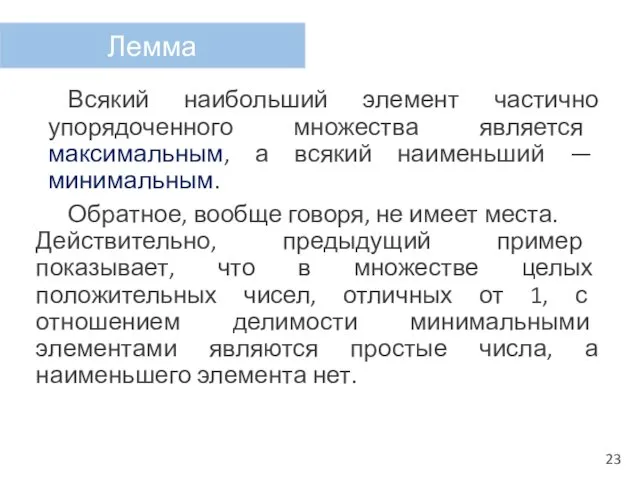 Лемма

Всякий наибольший элемент частично упорядоченного множества является максимальным, а всякий наименьший — минимальным.

Обратное, вообще говоря, не имеет места. Действительно, предыдущий пример показывает, что в множестве целых положительных чисел, отличных от 1, с отношением делимости минимальными элементами являются простые числа, а наименьшего элемента нет.

23